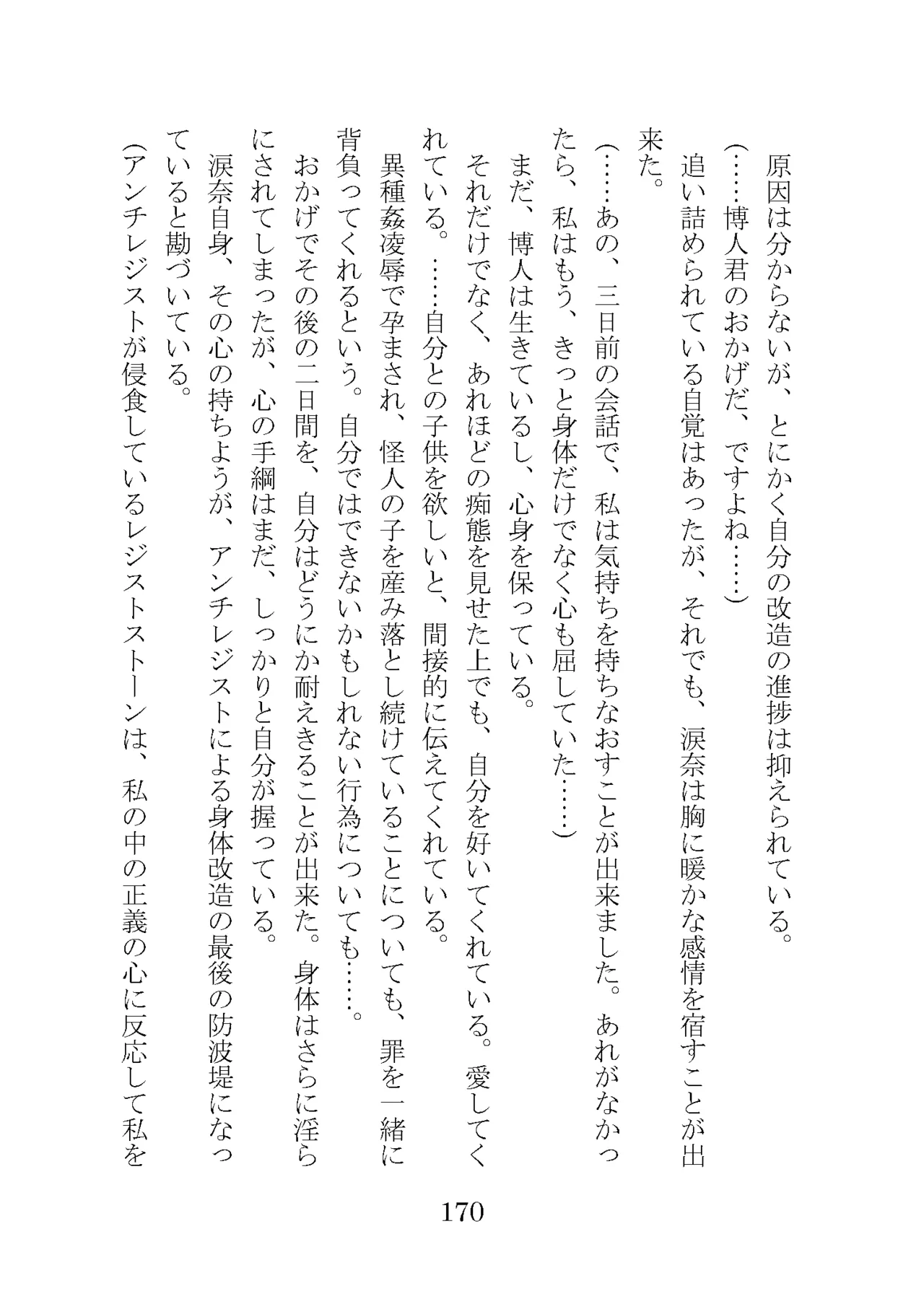 原因は分からないが、とにかく自分の改造の進捗は抑えられている。

（……博人君のおかげだ、ですよね……）

追い詰められている自覚はあったが、それでも、涙奈は胸に暖かな感情を宿すことが出来た。

（……あの、三日前の会話で、私は気持ちを持ちなおすことが出来ました。あれがなかったら、私はもう、きっと身体だけでなく心も屈していた……）

まだ、博人は生きているし、心身を保っている。

それだけでなく、あれほどの痴態を見せた上でも、自分を好いてくれている。愛してくれている。……自分との子供を欲しいと、間接的に伝えてくれている。

異種姦凌辱で孕まされ、怪人の子を産み落とし続けていることについても、罪を一緒に背負ってくれるという。自分ではできないかもしれない行為についても……。

おかげでその後の二日間を、自分はどうにか耐えきることが出来た。身体はさらに淫らにされてしまったが、心の手綱はまだ、しっかりと自分が握っている。

涙奈自身、その心の持ちようが、アンチレジストによる身体改造の最後の防波堤になっていると勘づいている。

（アンチレジストが侵食しているレジストストーンは、私の中の正義の心に反応して私を

170